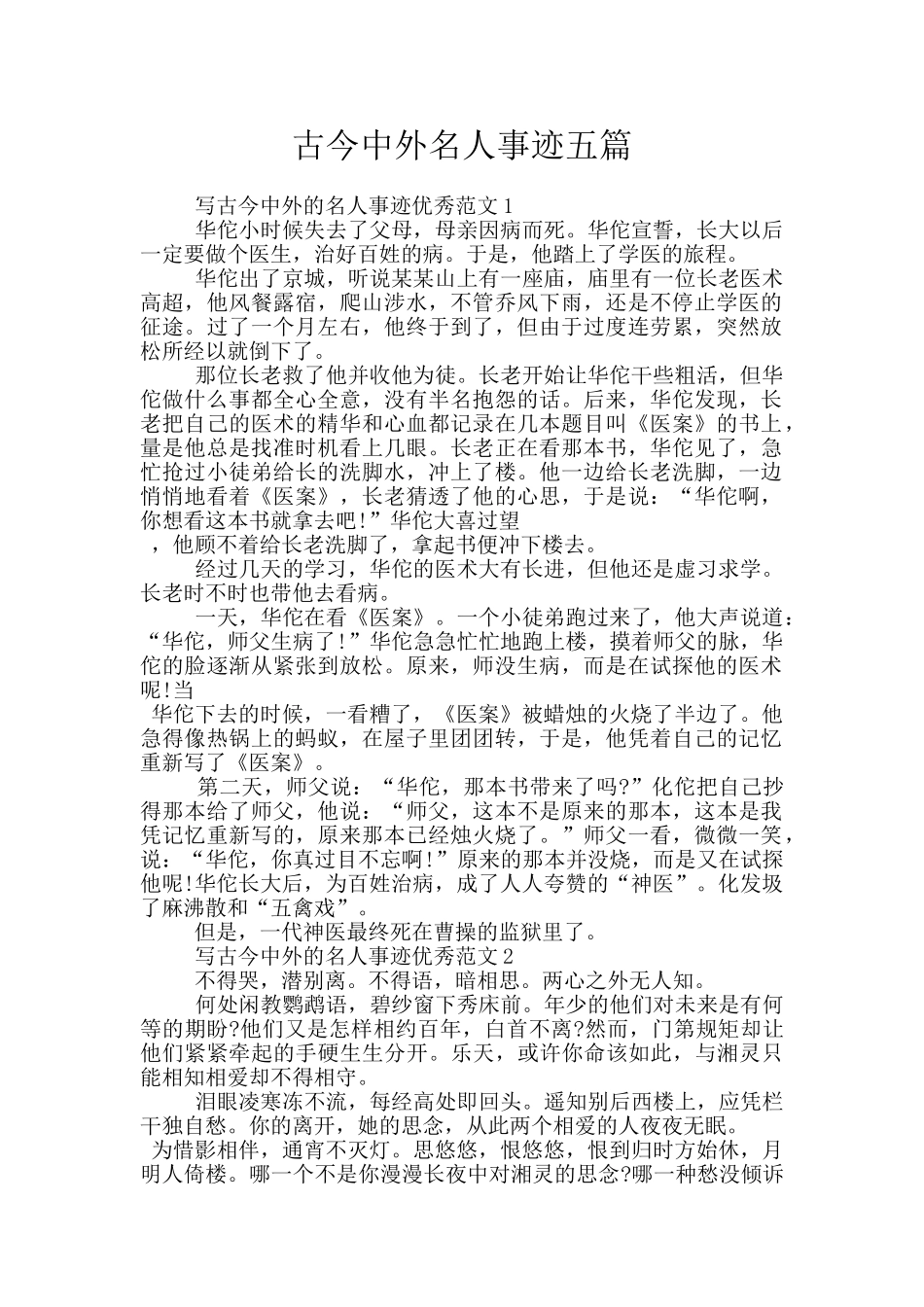 古今中外名人事迹五篇

写古今中外的名人事迹优秀范文1

华佗小时候失去了父母，母亲因病而死。华佗宣誓，长大以后一定要做个医生，治好百姓的病。于是，他踏上了学医的旅程。

华佗出了京城，听说某某山上有一座庙，庙里有一位长老医术高超，他风餐露宿，爬山涉水，不管乔风下雨，还是不停止学医的征途。过了一个月左右，他终于到了，但由于过度连劳累，突然放松所经以就倒下了。

那位长老救了他并收他为徒。长老开始让华佗干些粗活，但华佗做什么事都全心全意，没有半名抱怨的话。后来，华佗发现，长老把自己的医术的精华和心血都记录在几本题目叫《医案》的书上，量是他总是找准时机看上几眼。长老正在看那本书，华佗见了，急忙抢过小徒弟给长的洗脚水，冲上了楼。他一边给长老洗脚，一边悄悄地看着《医案》，长老猜透了他的心思，于是说：“华佗啊，你想看这本书就拿去吧!”华佗大喜过望

，他顾不着给长老洗脚了，拿起书便冲下楼去。

经过几天的学习，华佗的医术大有长进，但他还是虚习求学。长老时不时也带他去看病。

一天，华佗在看《医案》。一个小徒弟跑过来了，他大声说道：“华佗，师父生病了!”华佗急急忙忙地跑上楼，摸着师父的脉，华佗的脸逐渐从紧张到放松。原来，师没生病，而是在试探他的医术呢!当

华佗下去的时候，一看糟了，《医案》被蜡烛的火烧了半边了。他急得像热锅上的蚂蚁，在屋子里团团转，于是，他凭着自己的记忆重新写了《医案》。

第二天，师父说：“华佗，那本书带来了吗?”化佗把自己抄得那本给了师父，他说：“师父，这本不是原来的那本，这本是我凭记忆重新写的，原来那本已经烛火烧了。”师父一看，微微一笑，说：“华佗，你真过目不忘啊!”原来的那本并没烧，而是又在试探他呢!华佗长大后，为百姓治病，成了人人夸赞的“神医”。化发圾了麻沸散和“五禽戏”。

但是，一代神医最终死在曹操的监狱里了。

写古今中外的名人事迹优秀范文2

不得哭，潜别离。不得语，暗相思。两心之外无人知。

何处闲教鹦鹉语，碧纱窗下秀床前。年少的他们对未来是有何等的期盼?他们又是怎样相约百年，白首不离?然而，门第规矩却让他们紧紧牵起的手硬生生分开。乐天，或许你命该如此，与湘灵只能相知相爱却不得相守。

泪眼凌寒冻不流，每经高处即回头。遥知别后西楼上，应凭栏干独自愁。你的离开，她的思念，从此两个相爱的人夜夜无眠。

为惜影相伴，通宵不灭灯。思悠悠，恨悠悠，恨到归时方始休，月明人倚楼。哪一个不是你漫漫长夜中对湘灵的思念?哪一种愁没倾诉